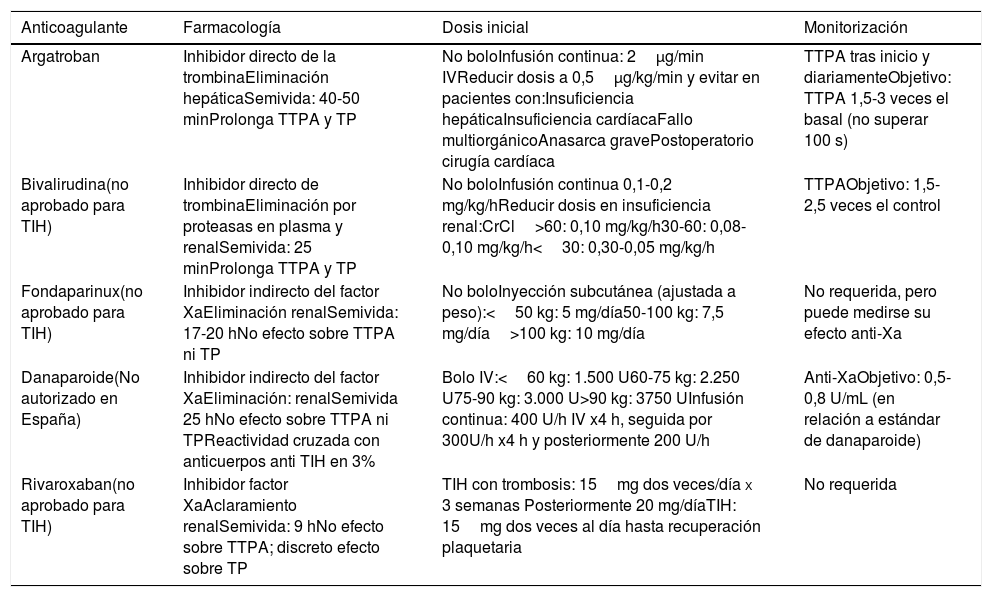 | Anticoagulante | Farmacología | Dosis inicial | Monitorización |
|---|---|---|---|
| Argatroban | Inhibidor directo de la trombinaEliminación hepáticaSemivida: 40-50 minProlonga TTPA y TP | No boloInfusión continua: 2 μg/min IVReducir dosis a 0,5 μg/kg/min y evitar en pacientes con:Insuficiencia hepáticaInsuficiencia cardíacaFallo multiorgánicoAnasarca gravePostoperatorio cirugía cardíaca | TTPA tras inicio y diariamenteObjetivo: TTPA 1,5-3 veces el basal (no superar 100 s) |
| Bivalirudina(no aprobado para TIH) | Inhibidor directo de trombinaEliminación por proteasas en plasma y renalSemivida: 25 minProlonga TTPA y TP | No boloInfusión continua 0,1-0,2 mg/kg/hReducir dosis en insuficiencia renal:CrCl >60: 0,10 mg/kg/h30-60: 0,08-0,10 mg/kg/h< 30: 0,30-0,05 mg/kg/h | TTPAObjetivo: 1,5-2,5 veces el control |
| Fondaparinux(no aprobado para TIH) | Inhibidor indirecto del factor XaEliminación renalSemivida: 17-20 hNo efecto sobre TTPA ni TP | No boloInyección subcutánea (ajustada a peso):< 50 kg: 5 mg/día50-100 kg: 7,5 mg/día >100 kg: 10 mg/día | No requerida, pero puede medirse su efecto anti-Xa |
| Danaparoide(No autorizado en España) | Inhibidor indirecto del factor XaEliminación: renalSemivida 25 hNo efecto sobre TTPA ni TPReactividad cruzada con anticuerpos anti TIH en 3% | Bolo IV:< 60 kg: 1.500 U60-75 kg: 2.250 U75-90 kg: 3.000 U>90 kg: 3750 UInfusión continua: 400 U/h IV x4 h, seguida por 300U/h x4 h y posteriormente 200 U/h | Anti-XaObjetivo: 0,5-0,8 U/mL (en relación a estándar de danaparoide) |
| Rivaroxaban(no aprobado para TIH) | Inhibidor factor XaAclaramiento renalSemivida: 9 hNo efecto sobre TTPA; discreto efecto sobre TP | TIH con trombosis: 15 mg dos veces/día x 3 semanas Posteriormente 20 mg/díaTIH: 15 mg dos veces al día hasta recuperación plaquetaria | No requerida |